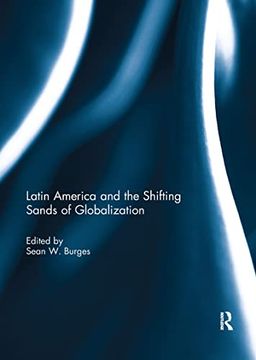 Latin America and the Shifting Sands of Globalization

Edited by
Sean W. Burges

R